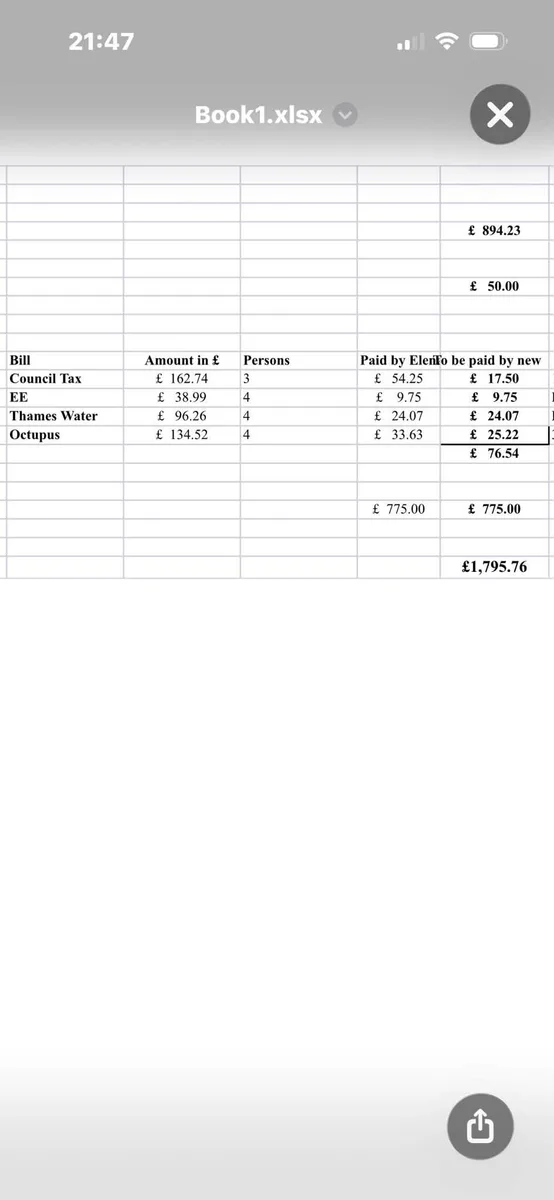 21:47

Book1.xlsx

| | | | | |
|---|---|---|---|---|
| | | | | £ 894.23 |
| | | | | £ 50.00 |
| Bill | Amount in £ | Persons | Paid by Elen | To be paid by new |
| Council Tax | £ 162.74 | 3 | £ 54.25 | £ 17.50 |
| EE | £ 38.99 | 4 | £ 9.75 | £ 9.75 |
| Thames Water | £ 96.26 | 4 | £ 24.07 | £ 24.07 |
| Octupus | £ 134.52 | 4 | £ 33.63 | £ 25.22 |
| | | | | £ 76.54 |
| | | | £ 775.00 | £ 775.00 |
| | | | | £1,795.76 |